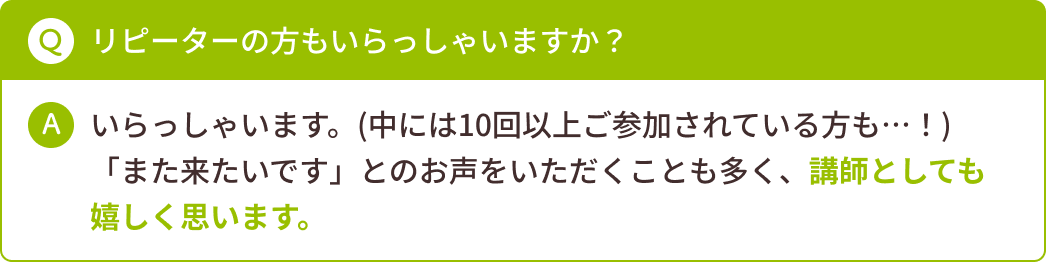 Q リピーターの方もいらっしゃいますか？

A いらっしゃいます。(中には10回以上ご参加されている方も…！)
「また来たいです」とのお声をいただくことも多く、講師としても嬉しく思います。